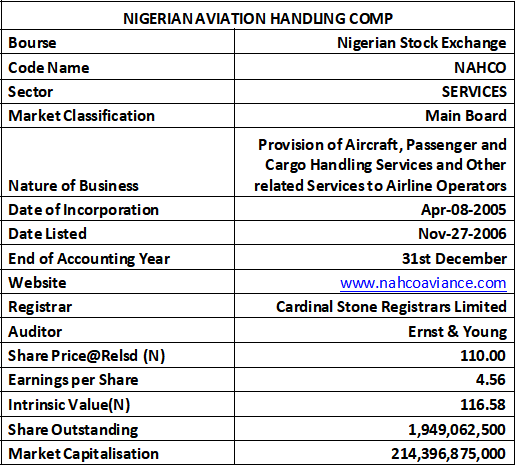 | NIGERIAN AVIATION HANDLING COMP | |
|---|---|
| Bourse | Nigerian Stock Exchange |
| Code Name | NAHCO |
| Sector | SERVICES |
| Market Classification | Main Board |
| Nature of Business | Provision of Aircraft, Passenger and Cargo Handling Services and Other related Services to Airline Operators |
| Date of Incorporation | Apr-08-2005 |
| Date Listed | Nov-27-2006 |
| End of Accounting Year | 31st December |
| Website | www.nahcoaviance.com |
| Registrar | Cardinal Stone Registrars Limited |
| Auditor | Ernst & Young |
| Share Price@Relsd (N) | 110.00 |
| Earnings per Share | 4.56 |
| Intrinsic Value(N) | 116.58 |
| Share Outstanding | 1,949,062,500 |
| Market Capitalisation | 214,396,875,000 |